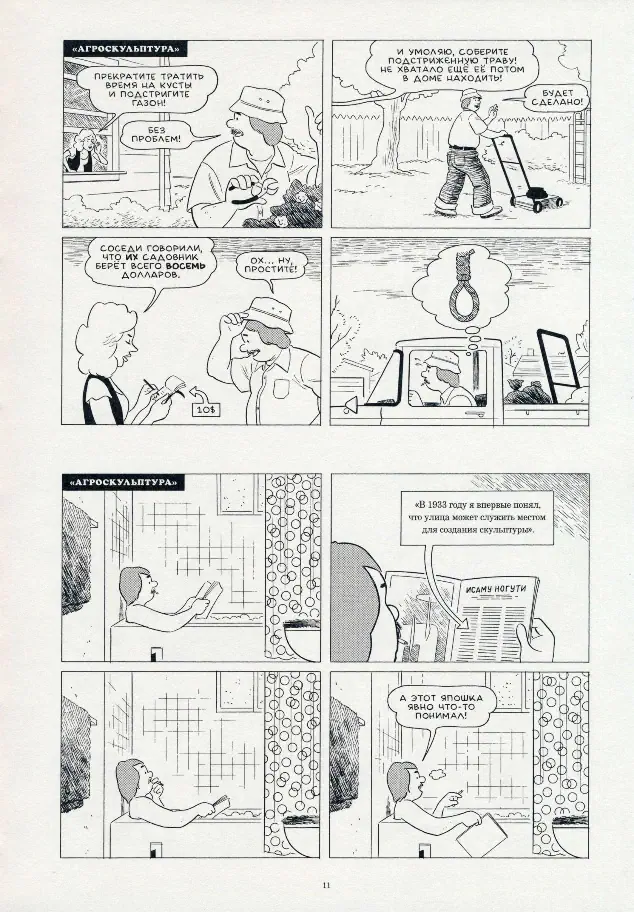 «АГРОСКУЛЬПТУРА»

ПРЕКРАТИТЕ ТРАТИТЬ ВРЕМЯ НА КУСТЫ И ПОДСТРИГИТЕ ГАЗОН!

БЕЗ ПРОБЛЕМ!

И УМОЛЯЮ, СОБЕРИТЕ ПОДСТРИЖЕННУЮ ТРАВУ! НЕ ХВАТАЛО ЕЩЁ ЕЁ ПОТОМ В ДОМЕ НАХОДИТЬ!

БУДЕТ СДЕЛАНО!

СОСЕДИ ГОВОРИЛИ, ЧТО ИХ САДОВНИК БЕРЁТ ВСЕГО ВОСЕМЬ ДОЛЛАРОВ.

ОХ... НУ, ПРОСТИТЕ!

10$

«АГРОСКУЛЬПТУРА»

«В 1933 году я впервые понял, что улица может служить местом для создания скульптуры».

ИСАМУ НОГУТИ

А ЭТОТ ЯПОШКА ЯВНО ЧТО-ТО ПОНИМАЛ!

11